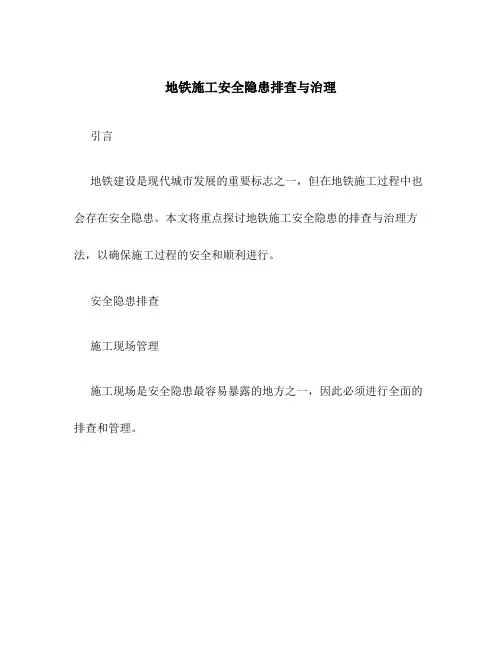 地铁施工安全隐患排查与治理

引言

地铁建设是现代城市发展的重要标志之一，但在地铁施工过程中也会存在安全隐患。本文将重点探讨地铁施工安全隐患的排查与治理方法，以确保施工过程的安全和顺利进行。

安全隐患排查

施工现场管理

施工现场是安全隐患最容易暴露的地方之一，因此必须进行全面的排查和管理。